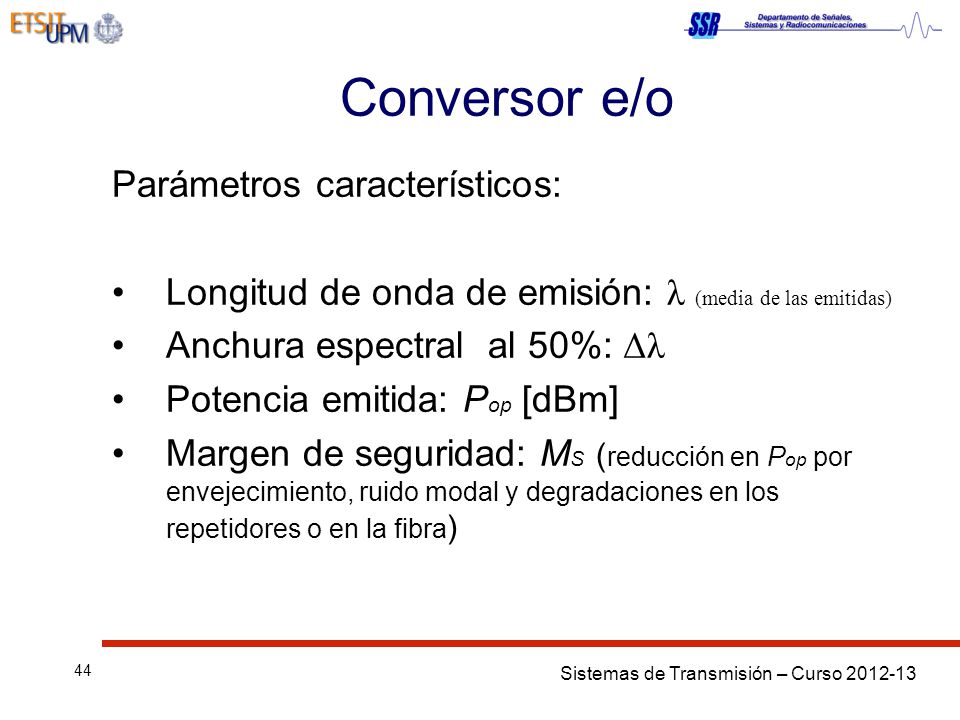 ETSIT UPM

SSR Departamento de Señales, Sistemas y Radiocomunicaciones

Conversor e/o

Parámetros característicos:

• Longitud de onda de emisión: $\lambda$ (media de las emitidas)
• Anchura espectral al 50%: $\Delta\lambda$
• Potencia emitida: $P_{op}$ [dBm]
• Margen de seguridad: $M_S$ (reducción en $P_{op}$ por envejecimiento, ruido modal y degradaciones en los repetidores o en la fibra)

44

Sistemas de Transmisión – Curso 2012-13